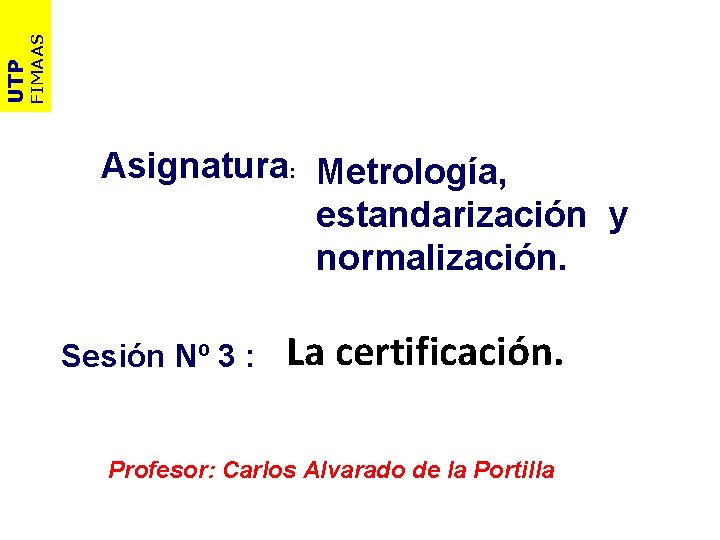 UTP
FIMAAS

Asignatura: Metrología, estandarización y normalización.

Sesión Nº 3 : La certificación.

Profesor: Carlos Alvarado de la Portilla